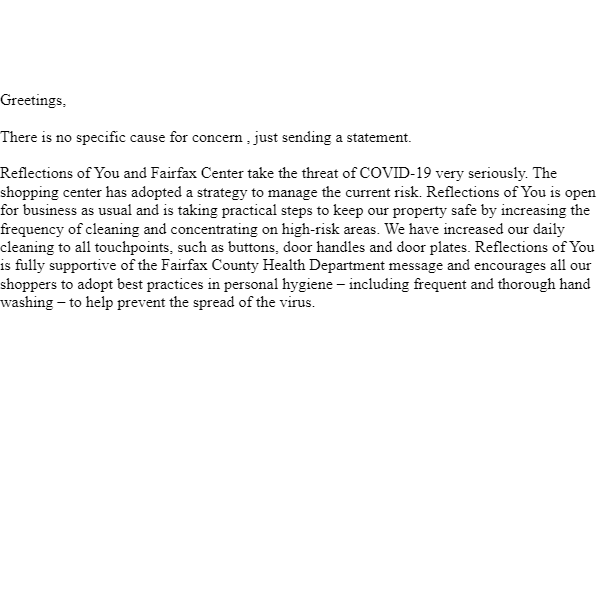 Greetings,

There is no specific cause for concern , just sending a statement.

Reflections of You and Fairfax Center take the threat of COVID-19 very seriously. The shopping center has adopted a strategy to manage the current risk. Reflections of You is open for business as usual and is taking practical steps to keep our property safe by increasing the frequency of cleaning and concentrating on high-risk areas. We have increased our daily cleaning to all touchpoints, such as buttons, door handles and door plates. Reflections of You is fully supportive of the Fairfax County Health Department message and encourages all our shoppers to adopt best practices in personal hygiene – including frequent and thorough hand washing – to help prevent the spread of the virus.